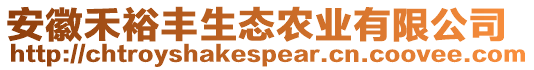 安徽禾裕丰生态农业有限公司
http://chtroyshakespear.cn.coovee.com